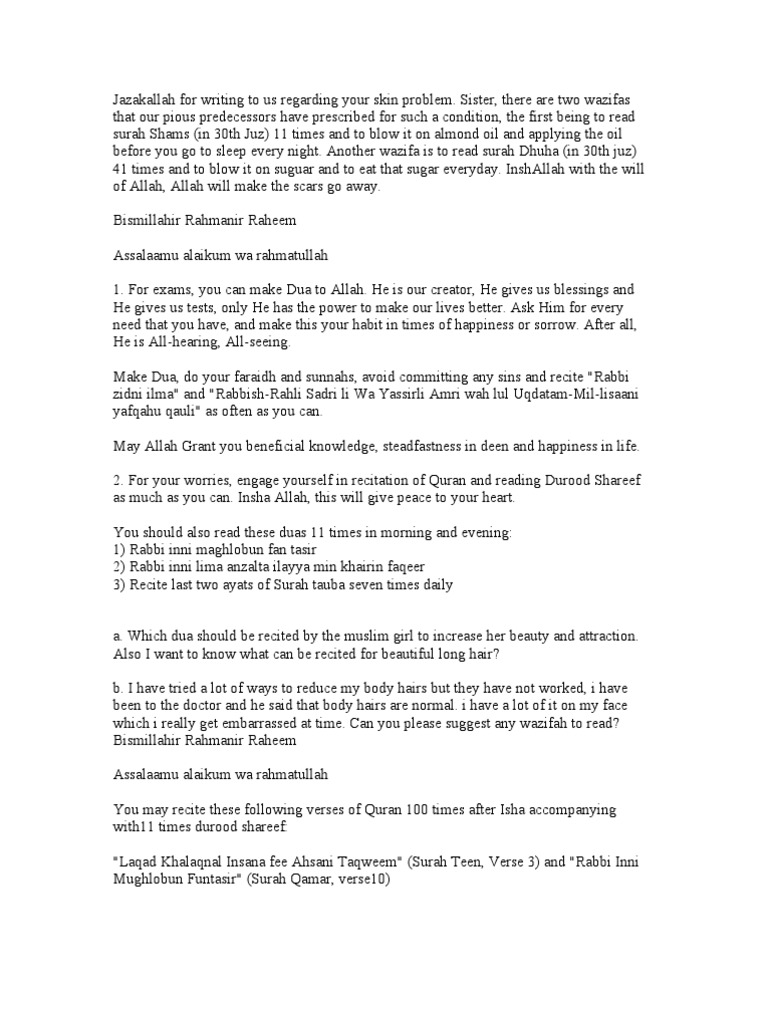 Jazakallah for writing to us regarding your skin problem. Sister, there are two wazifas that our pious predecessors have prescribed for such a condition, the first being to read surah Shams (in 30th Juz) 11 times and to blow it on almond oil and applying the oil before you go to sleep every night. Another wazifa is to read surah Dhuha (in 30th juz) 41 times and to blow it on suguar and to eat that sugar everyday. InshAllah with the will of Allah, Allah will make the scars go away.

Bismillahir Rahmanir Raheem

Assalaamu alaikum wa rahmatullah

1. For exams, you can make Dua to Allah. He is our creator, He gives us blessings and He gives us tests, only He has the power to make our lives better. Ask Him for every need that you have, and make this your habit in times of happiness or sorrow. After all, He is All-hearing, All-seeing.

Make Dua, do your faraidh and sunnahs, avoid committing any sins and recite "Rabbi zidni ilma" and "Rabbish-Rahli Sadri li Wa Yassirli Amri wah lul Uqdatam-Mil-lisaani yafqahu qauli" as often as you can.

May Allah Grant you beneficial knowledge, steadfastness in deen and happiness in life.

2. For your worries, engage yourself in recitation of Quran and reading Durood Shareef as much as you can. Insha Allah, this will give peace to your heart.

You should also read these duas 11 times in morning and evening:
1) Rabbi inni maghlobun fan tasir
2) Rabbi inni lima anzalta ilayya min khairin faqeer
3) Recite last two ayats of Surah tauba seven times daily

a. Which dua should be recited by the muslim girl to increase her beauty and attraction. Also I want to know what can be recited for beautiful long hair?

b. I have tried a lot of ways to reduce my body hairs but they have not worked, i have been to the doctor and he said that body hairs are normal. i have a lot of it on my face which i really get embarrassed at time. Can you please suggest any wazifah to read?
Bismillahir Rahmanir Raheem

Assalaamu alaikum wa rahmatullah

You may recite these following verses of Quran 100 times after Isha accompanying with11 times durood shareef:

"Laqad Khalaqnal Insana fee Ahsani Taqweem" (Surah Teen, Verse 3) and "Rabbi Inni Mughlobun Funtasir" (Surah Qamar, verse10)